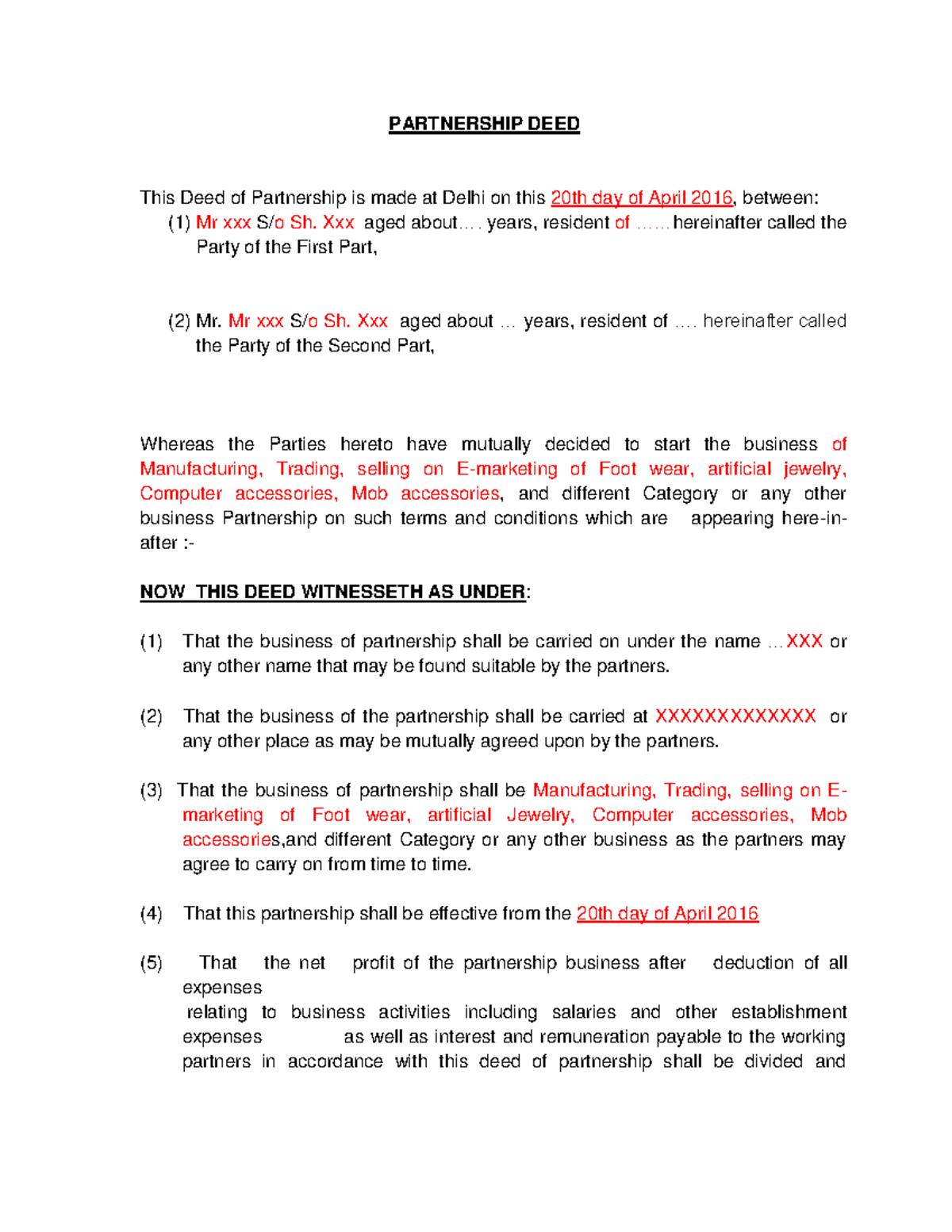 PARTNERSHIP DEED

This Deed of Partnership is made at Delhi on this 20th day of April 2016, between:
(1) Mr xxx S/o Sh. Xxx aged about…. years, resident of ……hereinafter called the Party of the First Part,

(2) Mr. Mr xxx S/o Sh. Xxx aged about … years, resident of …. hereinafter called the Party of the Second Part,

Whereas the Parties hereto have mutually decided to start the business of Manufacturing, Trading, selling on E-marketing of Foot wear, artificial jewelry, Computer accessories, Mob accessories, and different Category or any other business Partnership on such terms and conditions which are appearing here-in-after :-

NOW THIS DEED WITNESSETH AS UNDER:

(1) That the business of partnership shall be carried on under the name …XXX or any other name that may be found suitable by the partners.

(2) That the business of the partnership shall be carried at XXXXXXXXXXXXX or any other place as may be mutually agreed upon by the partners.

(3) That the business of partnership shall be Manufacturing, Trading, selling on E-marketing of Foot wear, artificial Jewelry, Computer accessories, Mob accessories,and different Category or any other business as the partners may agree to carry on from time to time.

(4) That this partnership shall be effective from the 20th day of April 2016

(5) That the net profit of the partnership business after deduction of all expenses
relating to business activities including salaries and other establishment expenses as well as interest and remuneration payable to the working partners in accordance with this deed of partnership shall be divided and